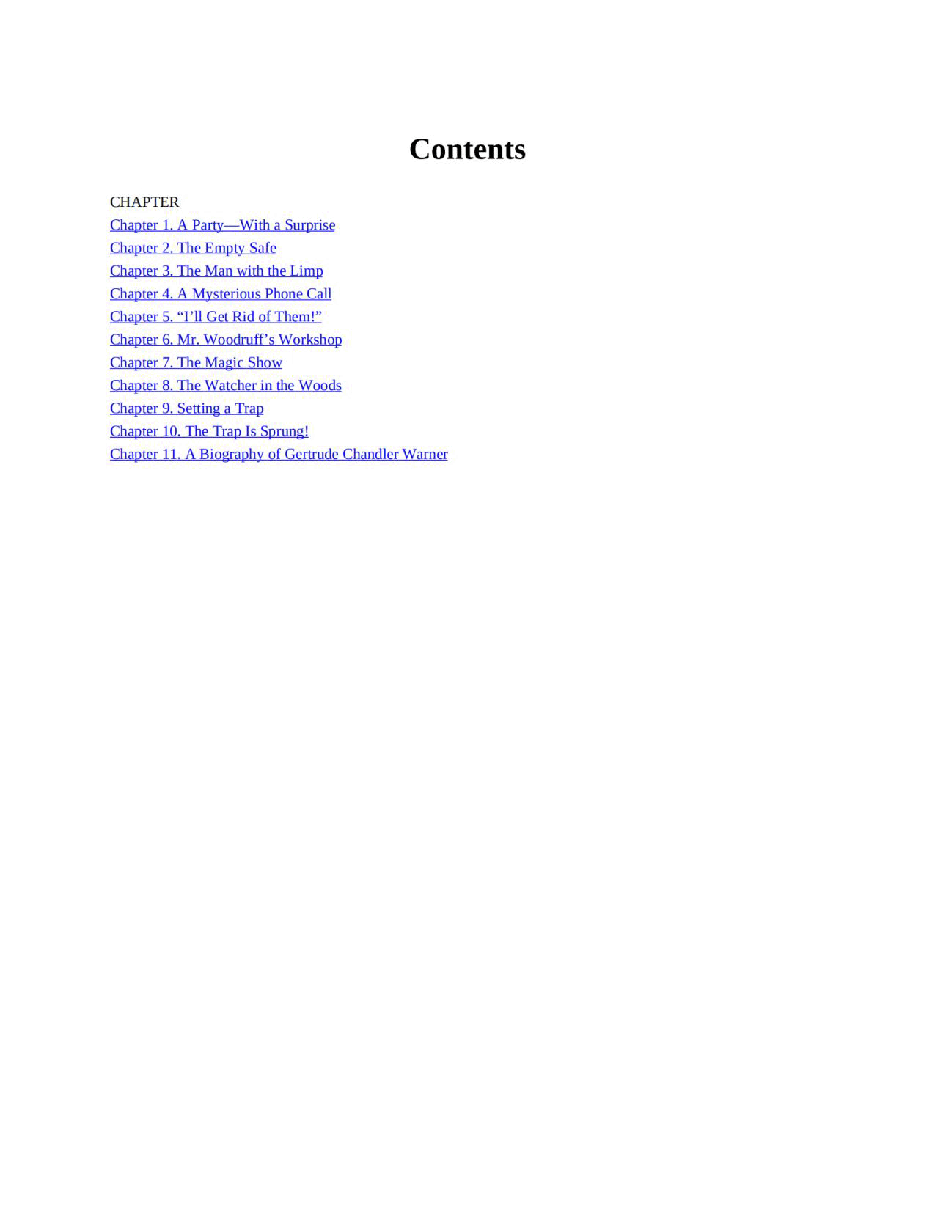 Contents

CHAPTER
Chapter 1. A Party—With a Surprise
Chapter 2. The Empty Safe
Chapter 3. The Man with the Limp
Chapter 4. A Mysterious Phone Call
Chapter 5. “I’ll Get Rid of Them!”
Chapter 6. Mr. Woodruff’s Workshop
Chapter 7. The Magic Show
Chapter 8. The Watcher in the Woods
Chapter 9. Setting a Trap
Chapter 10. The Trap Is Sprung!
Chapter 11. A Biography of Gertrude Chandler Warner